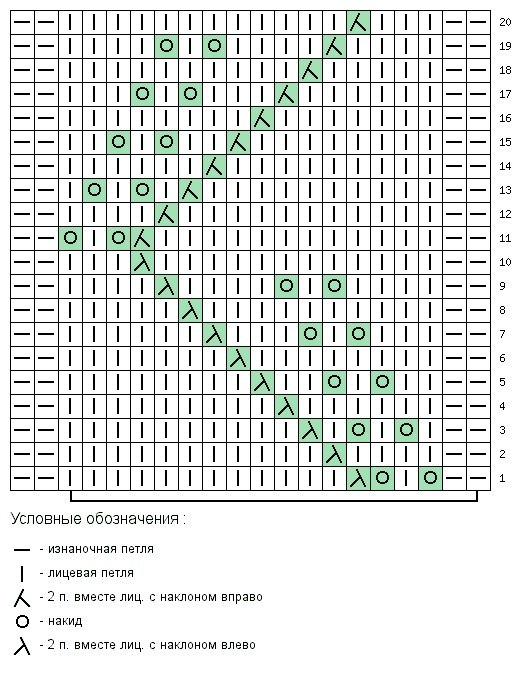 20
19
18
17
16
15
14
13
12
11
10
9
8
7
6
5
4
3
2
1

Условные обозначения :

— - изнаночная петля

| - лицевая петля

⅄ - 2 п. вместе лиц. с наклоном вправо

O - накид

λ - 2 п. вместе лиц. с наклоном влево